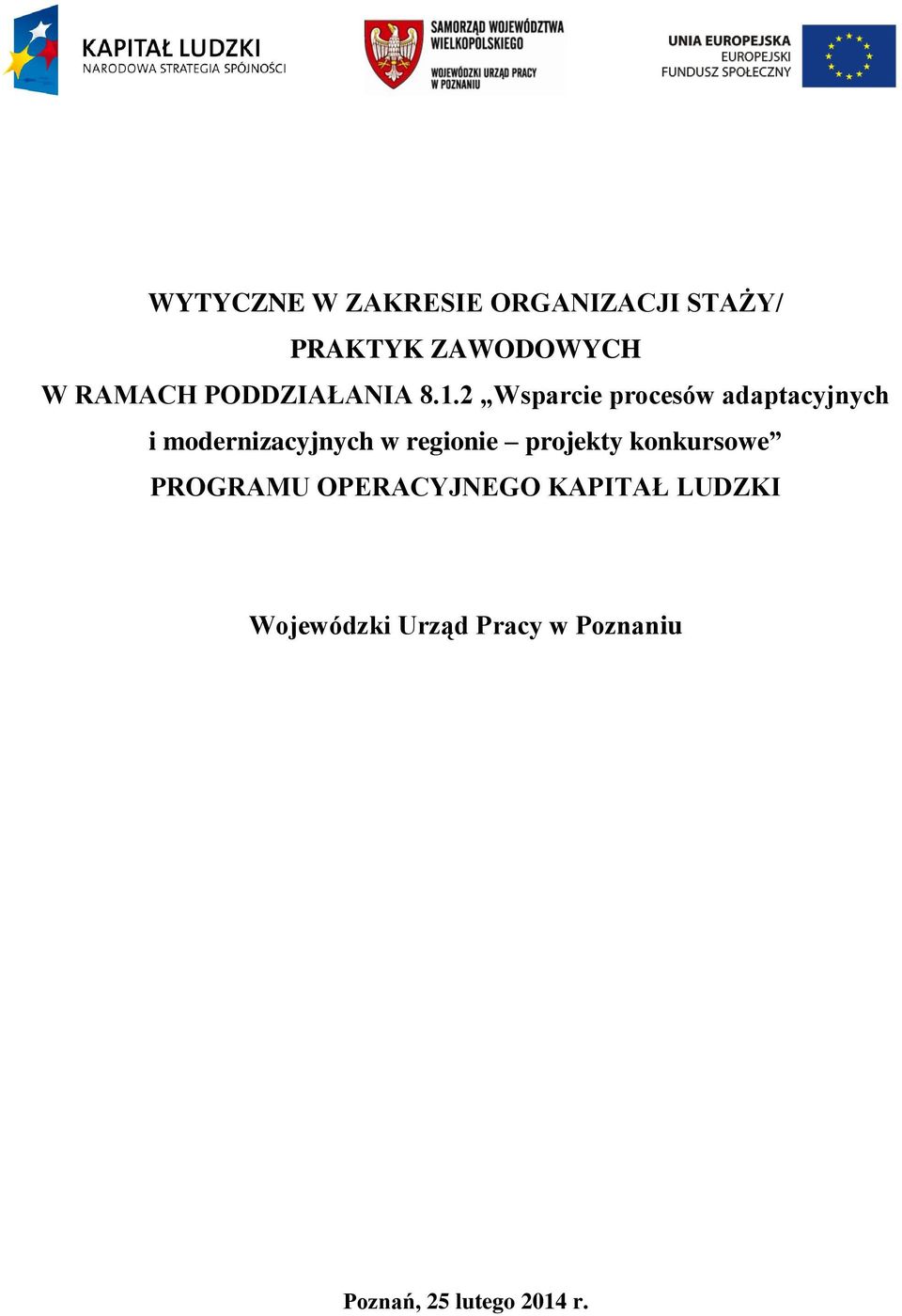 KAPITAŁ LUDZKI
NARODOWA STRATEGIA SPÓJNOŚCI

SAMORZĄD WOJEWÓDZTWA WIELKOPOLSKIEGO
WOJEWÓDZKI URZĄD PRACY W POZNANIU

UNIA EUROPEJSKA
EUROPEJSKI FUNDUSZ SPOŁECZNY

WYTYCZNE W ZAKRESIE ORGANIZACJI STAŻY/ PRAKTYK ZAWODOWYCH W RAMACH PODDZIAŁANIA 8.1.2 „Wsparcie procesów adaptacyjnych i modernizacyjnych w regionie – projekty konkursowe” PROGRAMU OPERACYJNEGO KAPITAŁ LUDZKI

Wojewódzki Urząd Pracy w Poznaniu

Poznań, 25 lutego 2014 r.